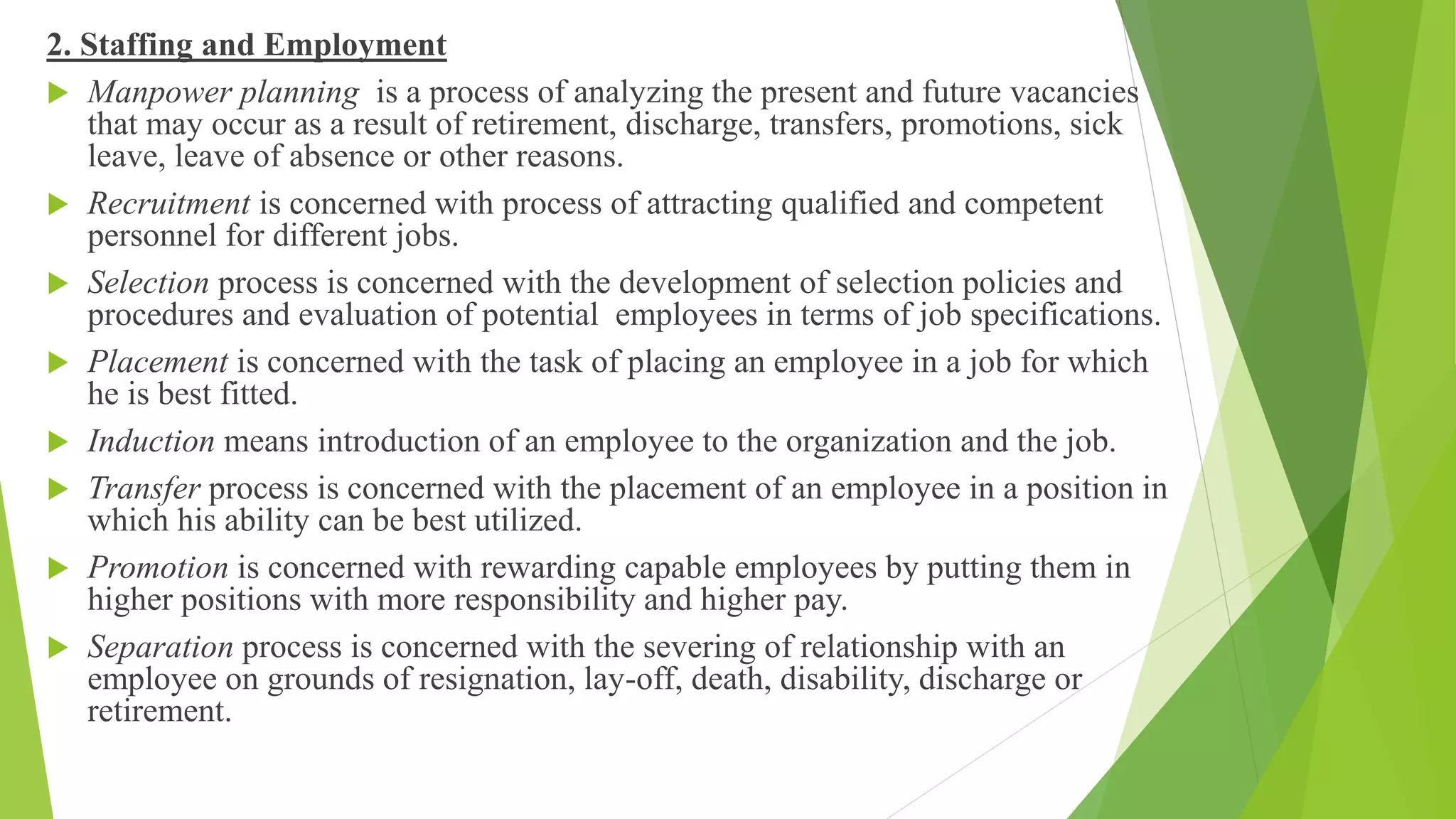 2. Staffing and Employment

Manpower planning is a process of analyzing the present and future vacancies that may occur as a result of retirement, discharge, transfers, promotions, sick leave, leave of absence or other reasons.

Recruitment is concerned with process of attracting qualified and competent personnel for different jobs.

Selection process is concerned with the development of selection policies and procedures and evaluation of potential employees in terms of job specifications.

Placement is concerned with the task of placing an employee in a job for which he is best fitted.

Induction means introduction of an employee to the organization and the job.

Transfer process is concerned with the placement of an employee in a position in which his ability can be best utilized.

Promotion is concerned with rewarding capable employees by putting them in higher positions with more responsibility and higher pay.

Separation process is concerned with the severing of relationship with an employee on grounds of resignation, lay-off, death, disability, discharge or retirement.